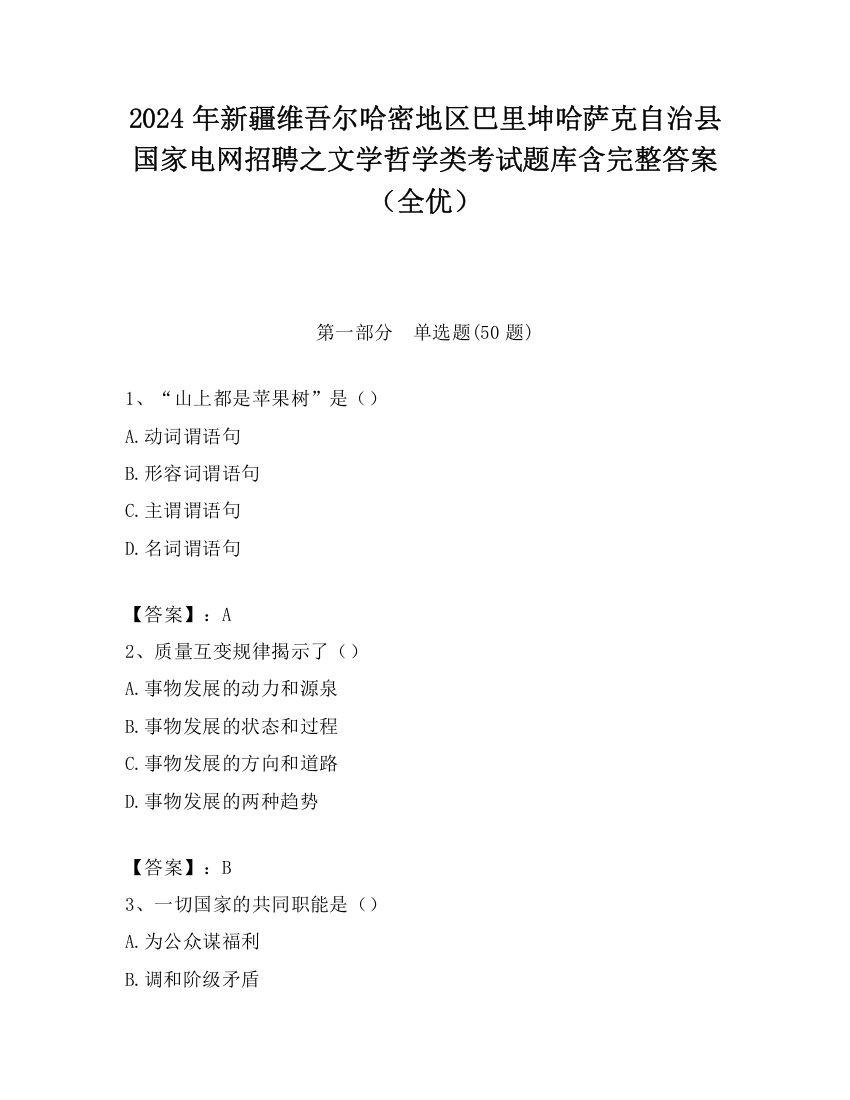 2024 年新疆维吾尔哈密地区巴里坤哈萨克自治县国家电网招聘之文学哲学类考试题库含完整答案（全优）

第一部分　单选题(50 题)

1、“山上都是苹果树”是（）

A.动词谓语句

B.形容词谓语句

C.主谓谓语句

D.名词谓语句

【答案】：A

2、质量互变规律揭示了（）

A.事物发展的动力和源泉

B.事物发展的状态和过程

C.事物发展的方向和道路

D.事物发展的两种趋势

【答案】：B

3、一切国家的共同职能是（）

A.为公众谋福利

B.调和阶级矛盾